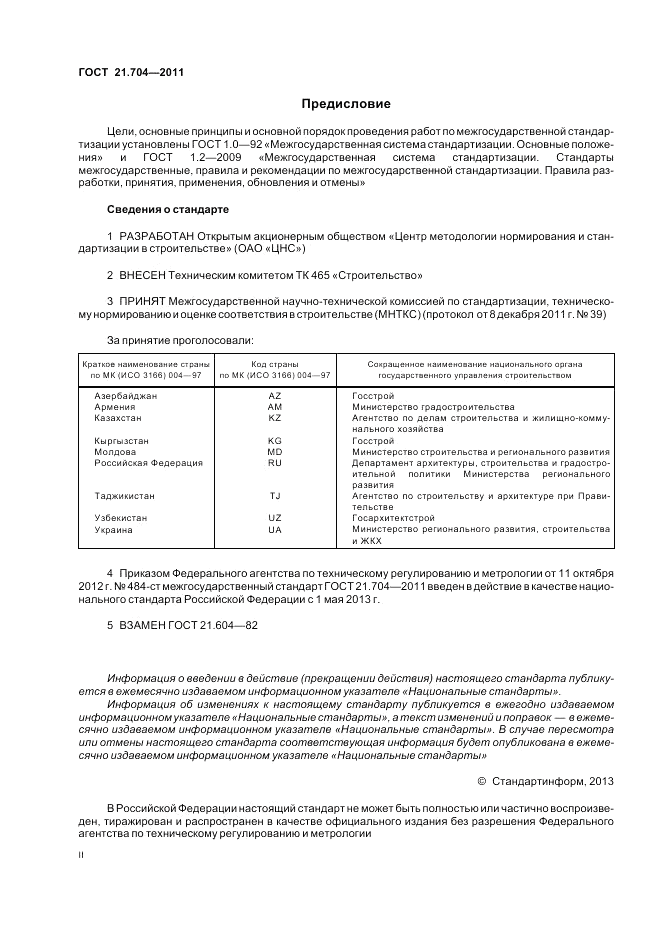 ГОСТ 21.704—2011

Предисловие

Цели, основные принципы и основной порядок проведения работ по межгосударственной стандартизации установлены ГОСТ 1.0—92 «Межгосударственная система стандартизации. Основные положения» и ГОСТ 1.2—2009 «Межгосударственная система стандартизации. Стандарты межгосударственные, правила и рекомендации по межгосударственной стандартизации. Правила разработки, принятия, применения, обновления и отмены»

Сведения о стандарте

1 РАЗРАБОТАН Открытым акционерным обществом «Центр методологии нормирования и стандартизации в строительстве» (ОАО «ЦНС»)

2 ВНЕСЕН Техническим комитетом ТК 465 «Строительство»

3 ПРИНЯТ Межгосударственной научно-технической комиссией по стандартизации, техническому нормированию и оценке соответствия в строительстве (МНТКС) (протокол от 8 декабря 2011 г. № 39)

За принятие проголосовали:

| Краткое наименование страны по МК (ИСО 3166) 004—97 | Код страны по МК (ИСО 3166) 004—97 | Сокращенное наименование национального органа государственного управления строительством |
|---|---|---|
| Азербайджан | AZ | Госстрой |
| Армения | AM | Министерство градостроительства |
| Казахстан | KZ | Агентство по делам строительства и жилищно-коммунального хозяйства |
| Кыргызстан | KG | Госстрой |
| Молдова | MD | Министерство строительства и регионального развития |
| Российская Федерация | RU | Департамент архитектуры, строительства и градостроительной политики Министерства регионального развития |
| Таджикистан | TJ | Агентство по строительству и архитектуре при Правительстве |
| Узбекистан | UZ | Госархитектстрой |
| Украина | UA | Министерство регионального развития, строительства и ЖКХ |

4 Приказом Федерального агентства по техническому регулированию и метрологии от 11 октября 2012 г. № 484-ст межгосударственный стандарт ГОСТ 21.704—2011 введен в действие в качестве национального стандарта Российской Федерации с 1 мая 2013 г.

5 ВЗАМЕН ГОСТ 21.604—82

Информация о введении в действие (прекращении действия) настоящего стандарта публикуется в ежемесячно издаваемом информационном указателе «Национальные стандарты».

Информация об изменениях к настоящему стандарту публикуется в ежегодно издаваемом информационном указателе «Национальные стандарты», а текст изменений и поправок — в ежемесячно издаваемом информационном указателе «Национальные стандарты». В случае пересмотра или отмены настоящего стандарта соответствующая информация будет опубликована в ежемесячно издаваемом информационном указателе «Национальные стандарты»

© Стандартинформ, 2013

В Российской Федерации настоящий стандарт не может быть полностью или частично воспроизведен, тиражирован и распространен в качестве официального издания без разрешения Федерального агентства по техническому регулированию и метрологии

II